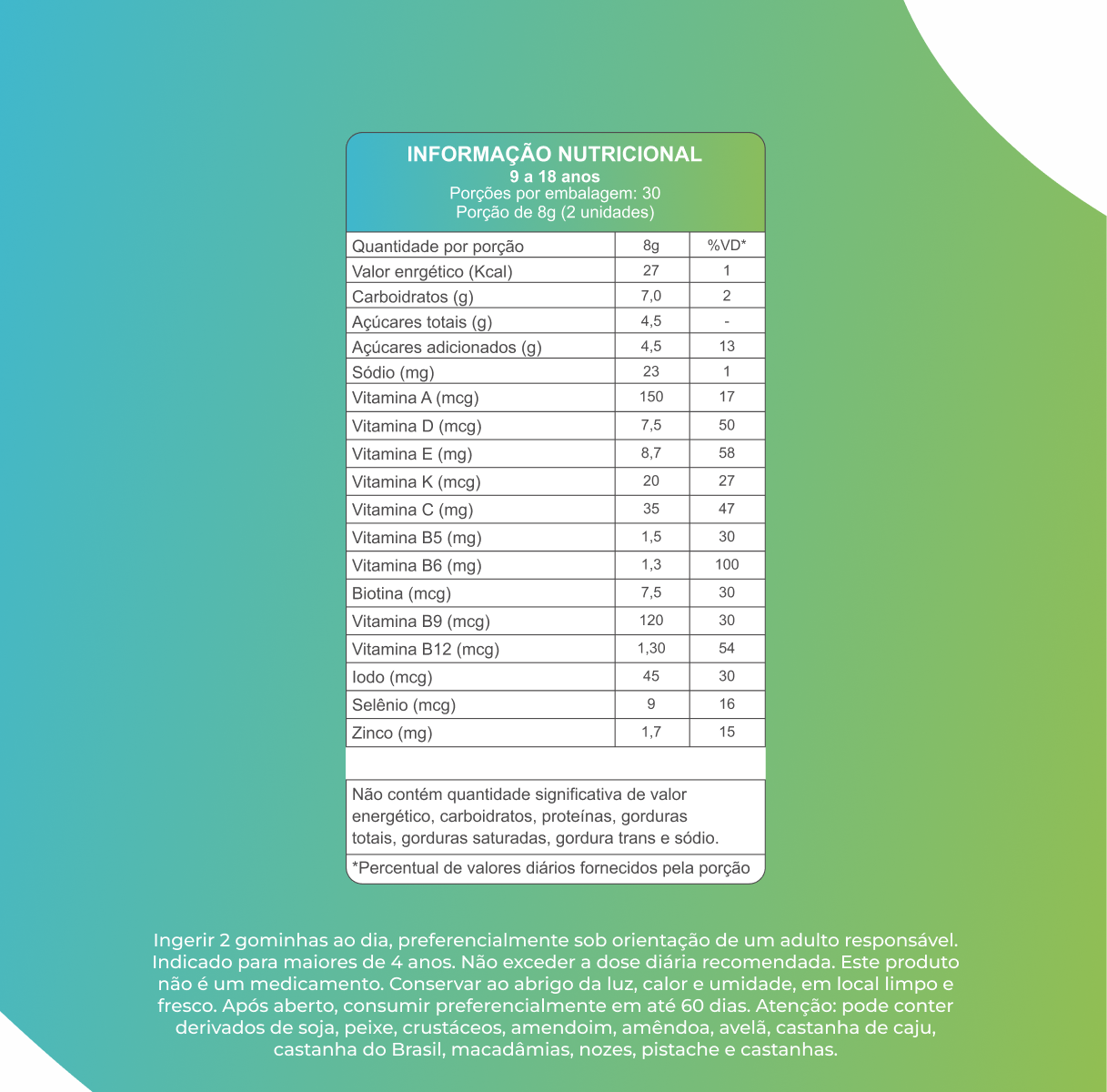 INFORMAÇÃO NUTRICIONAL
9 a 18 anos
Porções por embalagem: 30
Porção de 8g (2 unidades)

| Quantidade por porção | 8g | %VD* |
|---|---|---|
| Valor enrgético (Kcal) | 27 | 1 |
| Carboidratos (g) | 7,0 | 2 |
| Açúcares totais (g) | 4,5 | - |
| Açúcares adicionados (g) | 4,5 | 13 |
| Sódio (mg) | 23 | 1 |
| Vitamina A (mcg) | 150 | 17 |
| Vitamina D (mcg) | 7,5 | 50 |
| Vitamina E (mg) | 8,7 | 58 |
| Vitamina K (mcg) | 20 | 27 |
| Vitamina C (mg) | 35 | 47 |
| Vitamina B5 (mg) | 1,5 | 30 |
| Vitamina B6 (mg) | 1,3 | 100 |
| Biotina (mcg) | 7,5 | 30 |
| Vitamina B9 (mcg) | 120 | 30 |
| Vitamina B12 (mcg) | 1,30 | 54 |
| Iodo (mcg) | 45 | 30 |
| Selênio (mcg) | 9 | 16 |
| Zinco (mg) | 1,7 | 15 |

Não contém quantidade significativa de valor energético, carboidratos, proteínas, gorduras totais, gorduras saturadas, gordura trans e sódio.

*Percentual de valores diários fornecidos pela porção

Ingerir 2 gominhas ao dia, preferencialmente sob orientação de um adulto responsável. Indicado para maiores de 4 anos. Não exceder a dose diária recomendada. Este produto não é um medicamento. Conservar ao abrigo da luz, calor e umidade, em local limpo e fresco. Após aberto, consumir preferencialmente em até 60 dias. Atenção: pode conter derivados de soja, peixe, crustáceos, amendoim, amêndoa, avelã, castanha de caju, castanha do Brasil, macadâmias, nozes, pistache e castanhas.